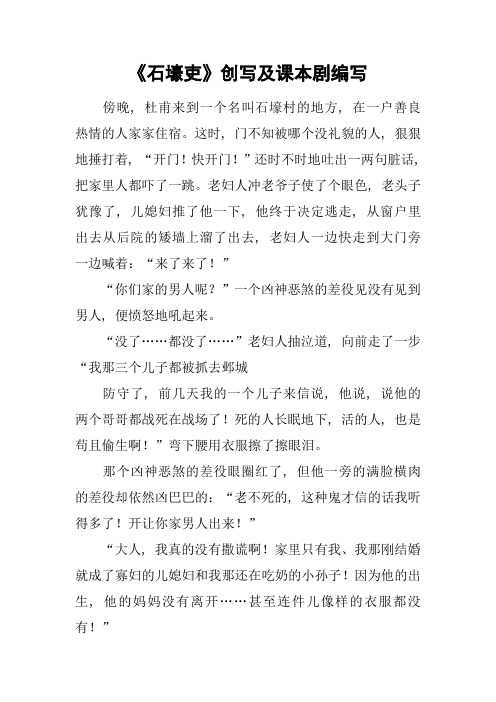 《石壕吏》创写及课本剧编写

傍晚，杜甫来到一个名叫石壕村的地方，在一户善良热情的人家家住宿。这时，门不知被哪个没礼貌的人，狠狠地捶打着，“开门！快开门！”还时不时地吐出一两句脏话，把家里人都吓了一跳。老妇人冲老爷子使了个眼色，老头子犹豫了，儿媳妇推了他一下，他终于决定逃走，从窗户里出去从后院的矮墙上溜了出去，老妇人一边快走到大门旁一边喊着：“来了来了！”

“你们家的男人呢？”一个凶神恶煞的差役见没有见到男人，便愤怒地吼起来。

“没了……都没了……”老妇人抽泣道，向前走了一步“我那三个儿子都被抓去邺城

防守了，前几天我的一个儿子来信说，他说，说他的两个哥哥都战死在战场了！死的人长眠地下，活的人，也是苟且偷生啊！”弯下腰用衣服擦了擦眼泪。

那个凶神恶煞的差役眼圈红了，但他一旁的满脸横肉的差役却依然凶巴巴的：“老不死的，这种鬼才信的话我听得多了！开让你家男人出来！”

“大人，我真的没有撒谎啊！家里只有我、我那刚结婚就成了寡妇的儿媳妇和我那还在吃奶的小孙子！因为他的出生，他的妈妈没有离开……甚至连件儿像样的衣服都没有！”